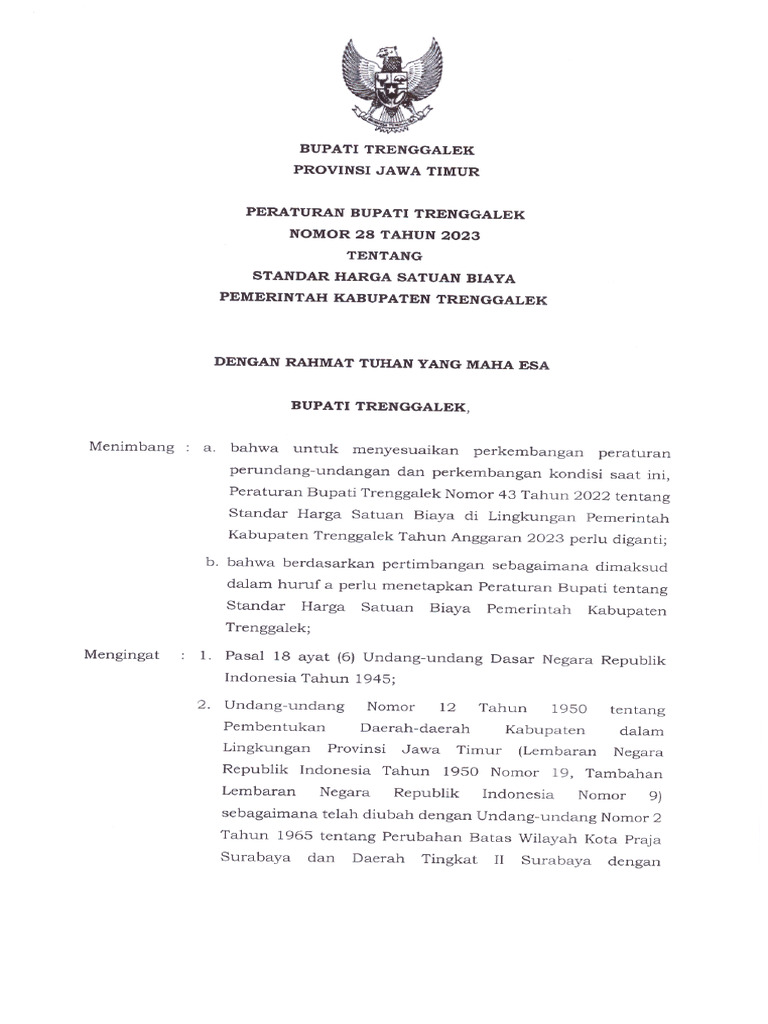 BUPATI TRENGGALEK
PROVINSI JAWA TIMUR

PERATURAN BUPATI TRENGGALEK
NOMOR 28 TAHUN 2023
TENTANG
STANDAR HARGA SATUAN BIAYA
PEMERINTAH KABUPATEN TRENGGALEK

DENGAN RAHMAT TUHAN YANG MAHA ESA

BUPATI TRENGGALEK,

Menimbang : a. bahwa untuk menyesuaikan perkembangan peraturan perundang-undangan dan perkembangan kondisi saat ini, Peraturan Bupati Trenggalek Nomor 43 Tahun 2022 tentang Standar Harga Satuan Biaya di Lingkungan Pemerintah Kabupaten Trenggalek Tahun Anggaran 2023 perlu diganti;

b. bahwa berdasarkan pertimbangan sebagaimana dimaksud dalam huruf a perlu menetapkan Peraturan Bupati tentang Standar Harga Satuan Biaya Pemerintah Kabupaten Trenggalek;

Mengingat : 1. Pasal 18 ayat (6) Undang-undang Dasar Negara Republik Indonesia Tahun 1945;

2. Undang-undang Nomor 12 Tahun 1950 tentang Pembentukan Daerah-daerah Kabupaten dalam Lingkungan Provinsi Jawa Timur (Lembaran Negara Republik Indonesia Tahun 1950 Nomor 19, Tambahan Lembaran Negara Republik Indonesia Nomor 9) sebagaimana telah diubah dengan Undang-undang Nomor 2 Tahun 1965 tentang Perubahan Batas Wilayah Kota Praja Surabaya dan Daerah Tingkat II Surabaya dengan